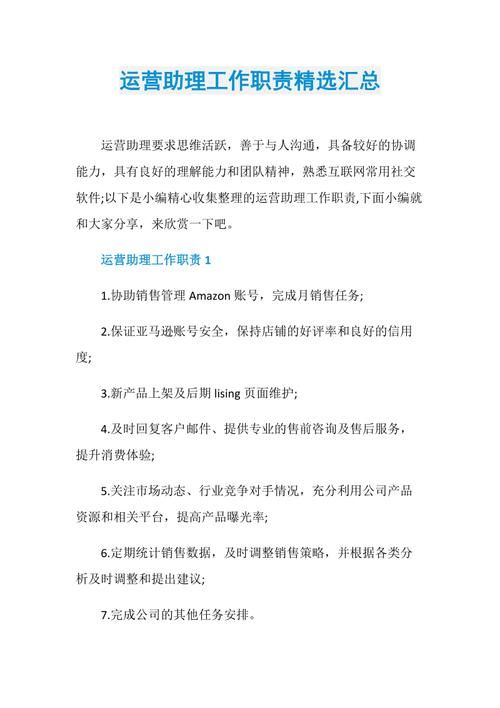 运营助理工作职责精选汇总

运营助理要求思维活跃，善于与人沟通，具备较好的协调能力，具有良好的理解能力和团队精神，熟悉互联网常用社交软件;以下是小编精心收集整理的运营助理工作职责,下面小编就和大家分享，来欣赏一下吧。

运营助理工作职责 1

1.协助销售管理 Amazon 账号，完成月销售任务;

2.保证亚马逊账号安全，保持店铺的好评率和良好的信用度;

3.新产品上架及后期 lising 页面维护;

4.及时回复客户邮件、提供专业的售前咨询及售后服务，提升消费体验;

5.关注市场动态、行业竞争对手情况，充分利用公司产品资源和相关平台，提高产品曝光率;

6.定期统计销售数据，及时调整销售策略，并根据各类分析及时调整和提出建议;

7.完成公司的其他任务安排。